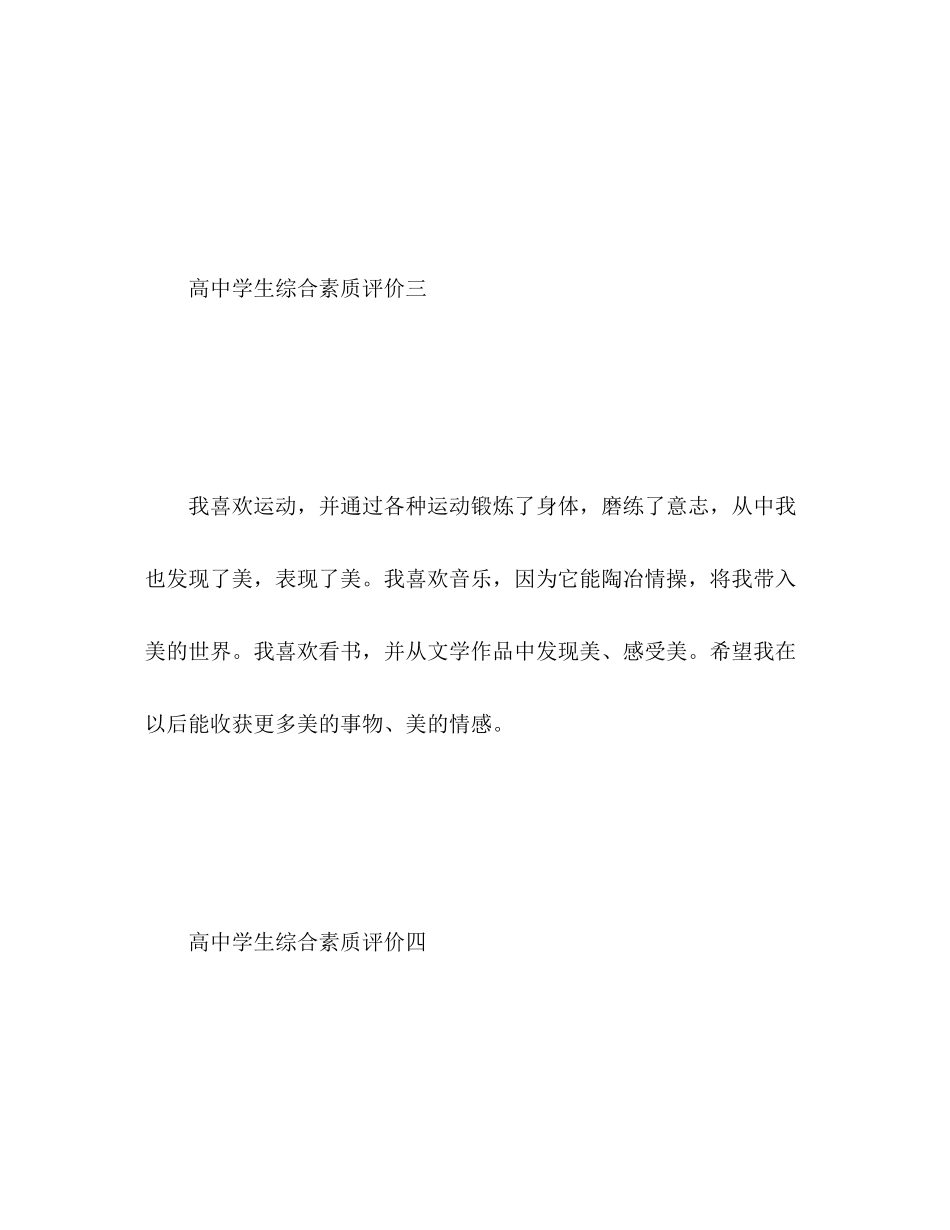 高中学生综合素质评价三

我喜欢运动，并通过各种运动锻炼了身体，磨练了意志，从中我也发现了美，表现了美。我喜欢音乐，因为它能陶冶情操，将我带入美的世界。我喜欢看书，并从文学作品中发现美、感受美。希望我在以后能收获更多美的事物、美的情感。

高中学生综合素质评价四